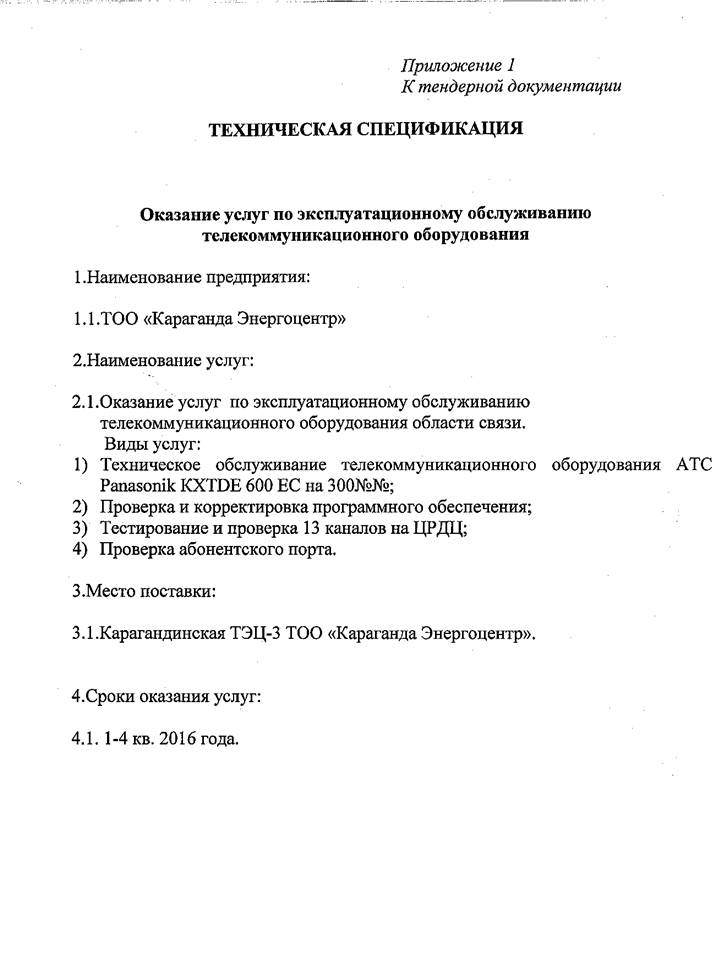 Приложение 1
К тендерной документации

ТЕХНИЧЕСКАЯ СПЕЦИФИКАЦИЯ

Оказание услуг по эксплуатационному обслуживанию телекоммуникационного оборудования

1.Наименование предприятия:

1.1.ТОО «Караганда Энергоцентр»

2.Наименование услуг:

2.1.Оказание услуг по эксплуатационному обслуживанию телекоммуникационного оборудования области связи.
Виды услуг:
1) Техническое обслуживание телекоммуникационного оборудования АТС Panasonik KXTDE 600 EC на 300№№;
2) Проверка и корректировка программного обеспечения;
3) Тестирование и проверка 13 каналов на ЦРДЦ;
4) Проверка абонентского порта.

3.Место поставки:

3.1.Карагандинская ТЭЦ-3 ТОО «Караганда Энергоцентр».

4.Сроки оказания услуг:

4.1. 1-4 кв. 2016 года.